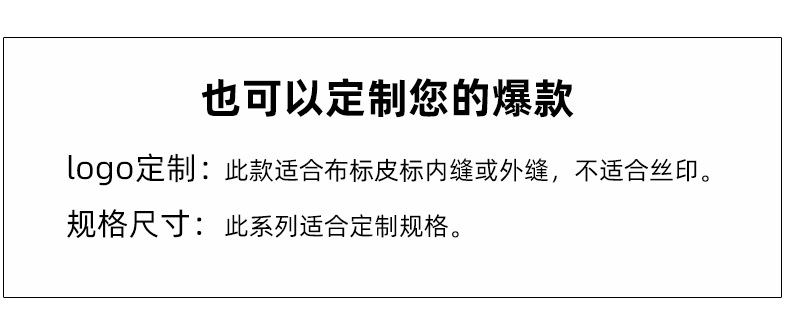 也可以定制您的爆款

logo定制：此款适合布标皮标内缝或外缝，不适合丝印。

规格尺寸：此系列适合定制规格。